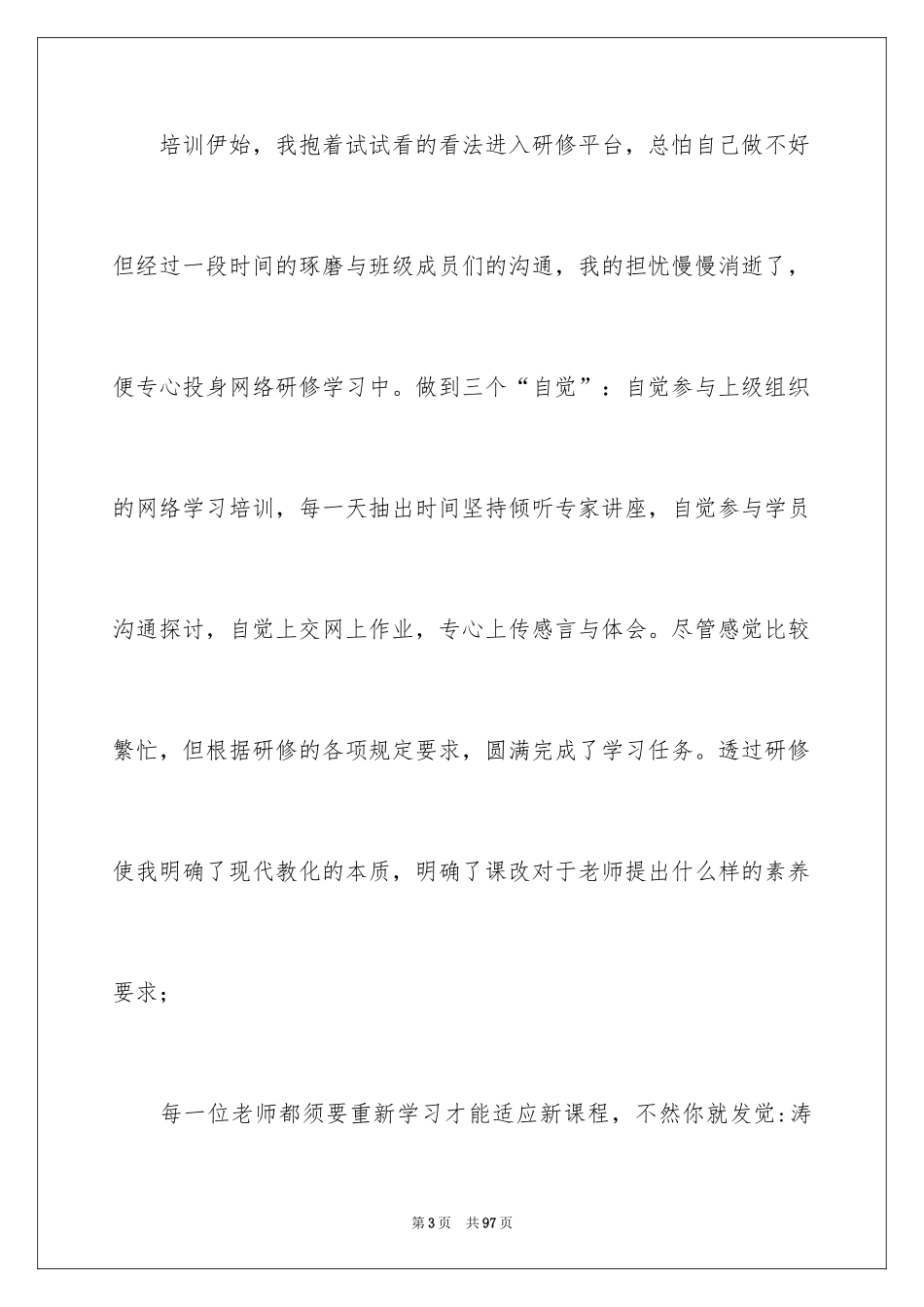 培训伊始，我抱着试试看的看法进入研修平台，总怕自己做不好但经过一段时间的琢磨与班级成员们的沟通，我的担忧慢慢消逝了，便专心投身网络研修学习中。做到三个“自觉”：自觉参与上级组织的网络学习培训，每一天抽出时间坚持倾听专家讲座，自觉参与学员沟通探讨，自觉上交网上作业，专心上传感言与体会。尽管感觉比较繁忙，但根据研修的各项规定要求，圆满完成了学习任务。透过研修使我明确了现代教化的本质，明确了课改对于老师提出什么样的素养要求；

每一位老师都须要重新学习才能适应新课程，不然你就发觉:涛

第3页　共97页